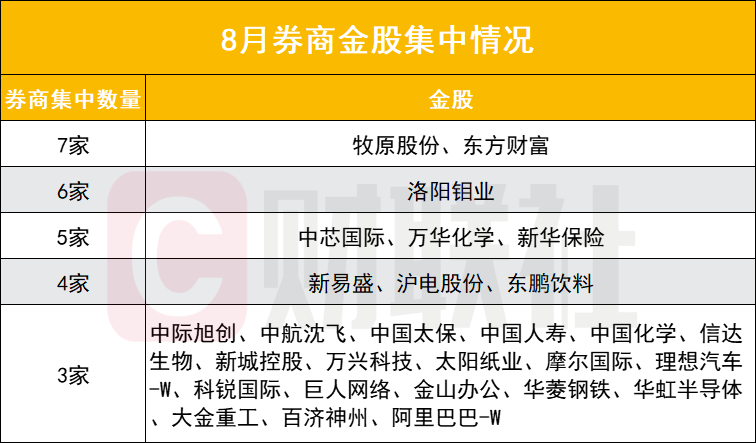 8月券商金股集中情况

| 券商集中数量 | 金股 |
|---|---|
| 7家 | 牧原股份、东方财富 |
| 6家 | 洛阳钼业 |
| 5家 | 中芯国际、万华化学、新华保险 |
| 4家 | 新易盛、沪电股份、东鹏饮料 |
| 3家 | 中际旭创、中航沈飞、中国太保、中国人寿、中国化学、信达生物、新城控股、万兴科技、太阳纸业、摩尔国际、理想汽车-W、科锐国际、巨人网络、金山办公、华菱钢铁、华虹半导体、大金重工、百济神州、阿里巴巴-W |

财联社